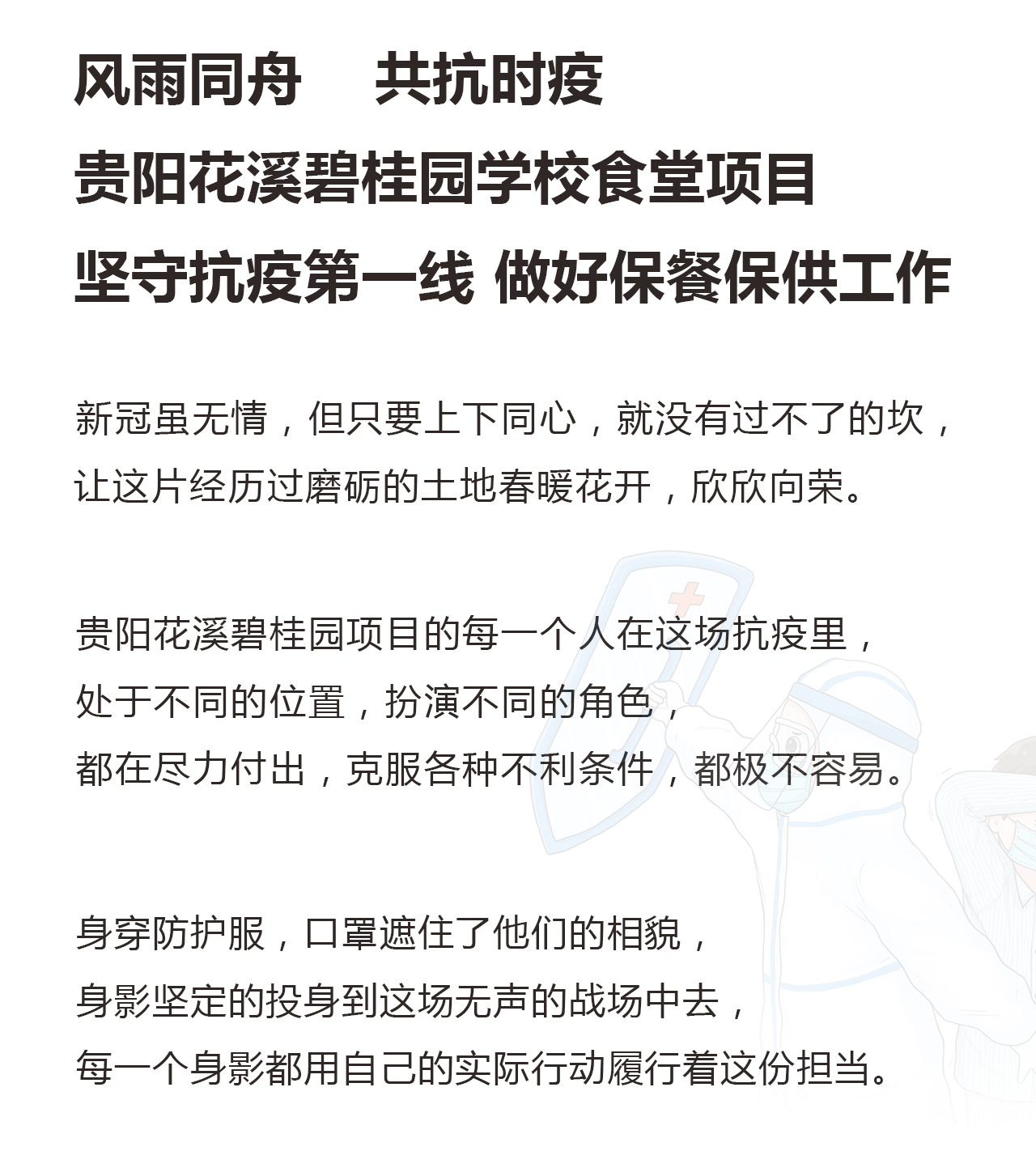 风雨同舟　共抗时疫

贵阳花溪碧桂园学校食堂项目

坚守抗疫第一线 做好保餐保供工作

新冠虽无情，但只要上下同心，就没有过不了的坎，让这片经历过磨砺的土地春暖花开，欣欣向荣。

贵阳花溪碧桂园项目的每一个人在这场抗疫里，
处于不同的位置，扮演不同的角色，
都在尽力付出，克服各种不利条件，都极不容易。

身穿防护服，口罩遮住了他们的相貌，
身影坚定的投身到这场无声的战场中去，
每一个身影都用自己的实际行动履行着这份担当。